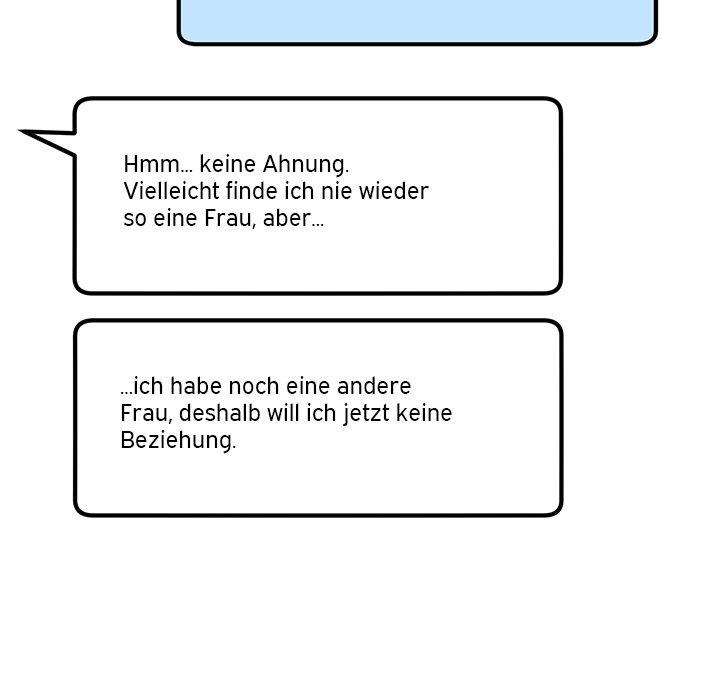 Hmm… keine Ahnung.
Vielleicht finde ich nie wieder so eine Frau, aber…

…ich habe noch eine andere Frau, deshalb will ich jetzt keine Beziehung.